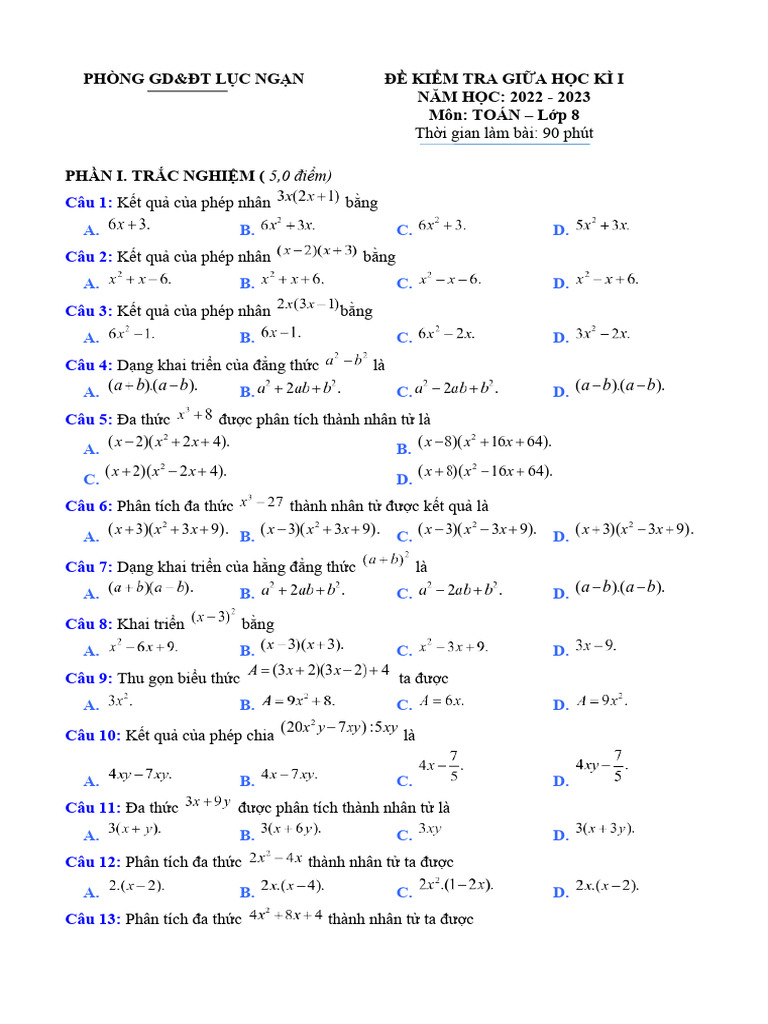 PHÒNG GD&ĐT LỤC NGẠN

ĐỀ KIỂM TRA GIỮA HỌC KÌ I
NĂM HỌC: 2022 - 2023
Môn: TOÁN – Lớp 8
Thời gian làm bài: 90 phút

PHẦN I. TRẮC NGHIỆM ( 5,0 điểm)

Câu 1: Kết quả của phép nhân $3x(2x+1)$ bằng
A. $6x+3.$ B. $6x^2+3x.$ C. $6x^2+3.$ D. $5x^2+3x.$

Câu 2: Kết quả của phép nhân $(x-2)(x+3)$ bằng
A. $x^2+x-6.$ B. $x^2+x+6.$ C. $x^2-x-6.$ D. $x^2-x+6.$

Câu 3: Kết quả của phép nhân $2x(3x-1)$bằng
A. $6x^2-1.$ B. $6x-1.$ C. $6x^2-2x.$ D. $3x^2-2x.$

Câu 4: Dạng khai triển của đẳng thức $a^2-b^2$ là
A. $(a+b).(a-b).$ B. $a^2+2ab+b^2.$ C. $a^2-2ab+b^2.$ D. $(a-b).(a-b).$

Câu 5: Đa thức $x^3+8$ được phân tích thành nhân tử là
A. $(x-2)(x^2+2x+4).$ B. $(x-8)(x^2+16x+64).$
C. $(x+2)(x^2-2x+4).$ D. $(x+8)(x^2-16x+64).$

Câu 6: Phân tích đa thức $x^3-27$ thành nhân tử được kết quả là
A. $(x+3)(x^2+3x+9).$ B. $(x-3)(x^2+3x+9).$ C. $(x-3)(x^2-3x+9).$ D. $(x+3)(x^2-3x+9).$

Câu 7: Dạng khai triển của hằng đẳng thức $(a+b)^2$ là
A. $(a+b)(a-b).$ B. $a^2+2ab+b^2.$ C. $a^2-2ab+b^2.$ D. $(a-b).(a-b).$

Câu 8: Khai triển $(x-3)^2$ bằng
A. $x^2-6x+9.$ B. $(x-3)(x+3).$ C. $x^2-3x+9.$ D. $3x-9.$

Câu 9: Thu gọn biểu thức $A=(3x+2)(3x-2)+4$ ta được
A. $3x^2.$ B. $A=9x^2+8.$ C. $A=6x.$ D. $A=9x^2.$

Câu 10: Kết quả của phép chia $(20x^2y-7xy):5xy$ là
A. $4xy-7xy.$ B. $4x-7xy.$ C. $4x-\frac{7}{5}.$ D. $4xy-\frac{7}{5}.$

Câu 11: Đa thức $3x+9y$ được phân tích thành nhân tử là
A. $3(x+y).$ B. $3(x+6y).$ C. $3xy$ D. $3(x+3y).$

Câu 12: Phân tích đa thức $2x^2-4x$ thành nhân tử ta được
A. $2.(x-2).$ B. $2x.(x-4).$ C. $2x^2.(1-2x).$ D. $2x.(x-2).$

Câu 13: Phân tích đa thức $4x^2+8x+4$ thành nhân tử ta được